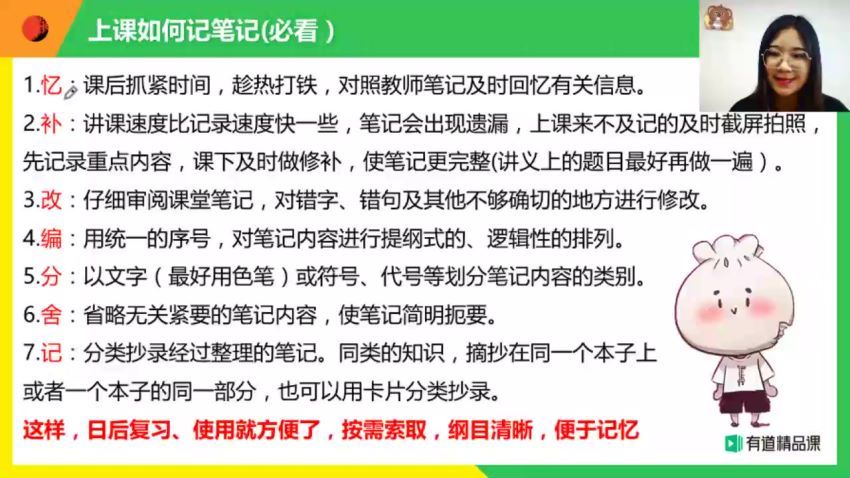 上课如何记笔记(必看)

1.忆：课后抓紧时间，趁热打铁，对照教师笔记及时回忆有关信息。

2.补：讲课速度比记录速度快一些，笔记会出现遗漏，上课来不及记的及时截屏拍照，先记录重点内容，课下及时做修补，使笔记更完整(讲义上的题目最好再做一遍）。

3.改：仔细审阅课堂笔记，对错字、错句及其他不够确切的地方进行修改。

4.编：用统一的序号，对笔记内容进行提纲式的、逻辑性的排列。

5.分：以文字（最好用色笔）或符号、代号等划分笔记内容的类别。

6.舍：省略无关紧要的笔记内容，使笔记简明扼要。

7.记：分类抄录经过整理的笔记。同类的知识，摘抄在同一个本子上或者一个本子的同一部分，也可以用卡片分类抄录。

这样，日后复习、使用就方便了，按需索取，纲目清晰，便于记忆

有道精品课